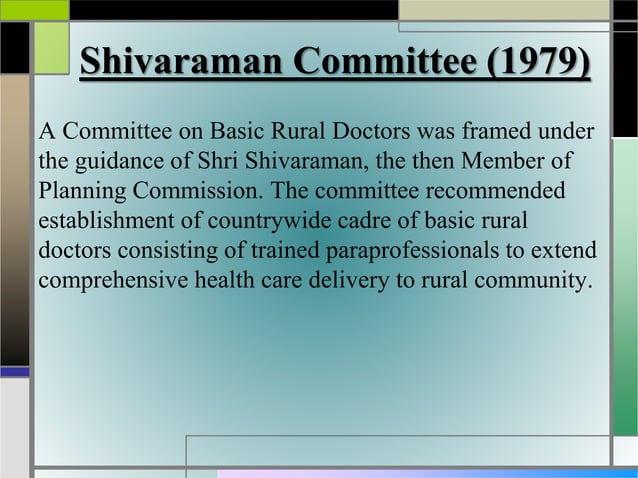 Shivaraman Committee (1979)

A Committee on Basic Rural Doctors was framed under the guidance of Shri Shivaraman, the then Member of Planning Commission. The committee recommended establishment of countrywide cadre of basic rural doctors consisting of trained paraprofessionals to extend comprehensive health care delivery to rural community.